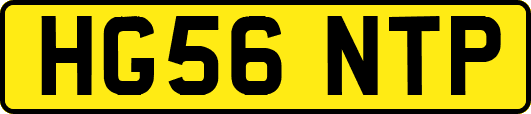 HG56 NTP